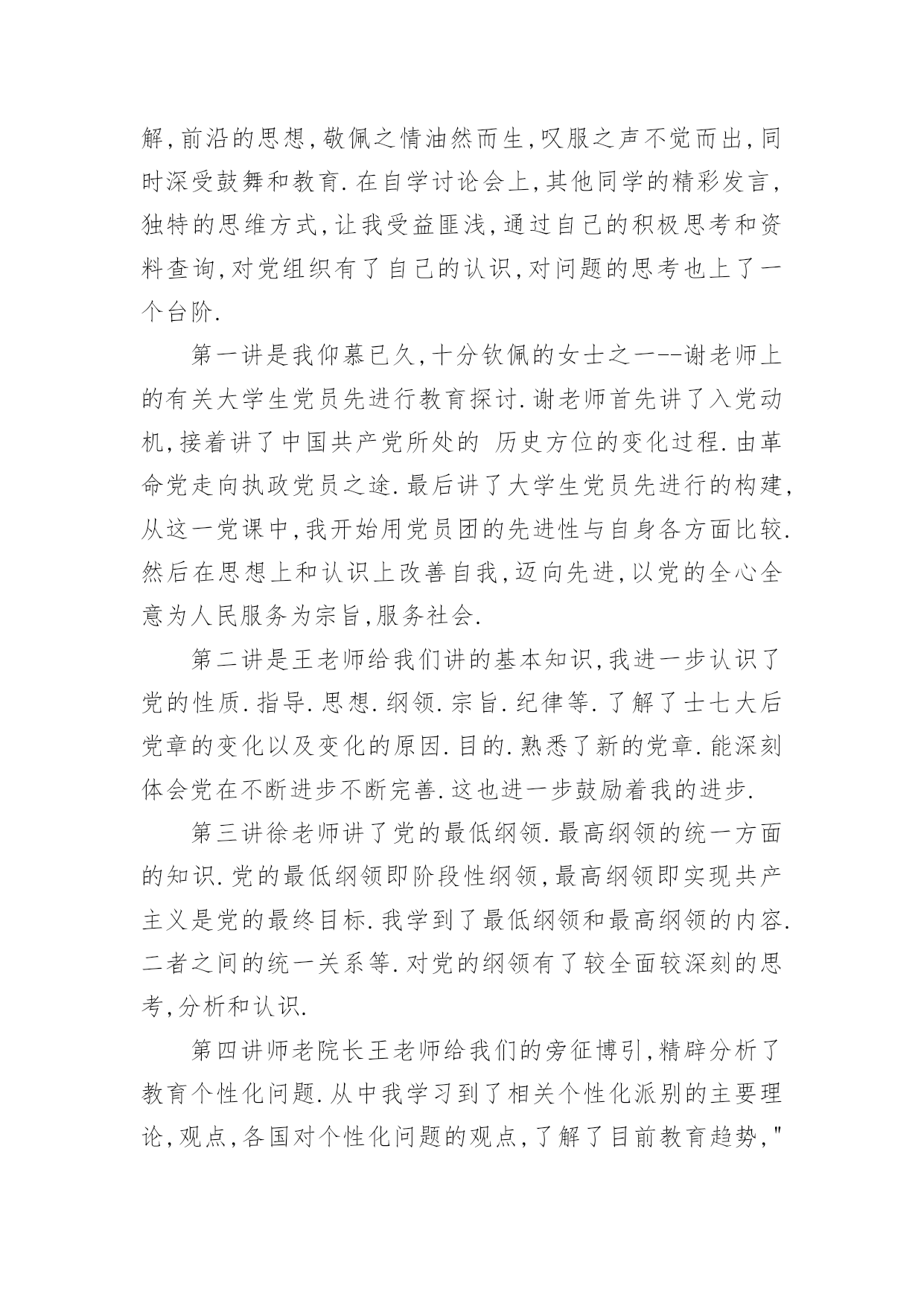 解,前沿的思想,敬佩之情油然而生,叹服之声不觉而出,同时深受鼓舞和教育.在自学讨论会上,其他同学的精彩发言,独特的思维方式,让我受益匪浅,通过自己的积极思考和资料查询,对党组织有了自己的认识,对问题的思考也上了一个台阶.

第一讲是我仰慕已久,十分钦佩的女士之一--谢老师上的有关大学生党员先进行教育探讨.谢老师首先讲了入党动机,接着讲了中国共产党所处的 历史方位的变化过程.由革命党走向执政党员之途.最后讲了大学生党员先进行的构建,从这一党课中,我开始用党员团的先进性与自身各方面比较.然后在思想上和认识上改善自我,迈向先进,以党的全心全意为人民服务为宗旨,服务社会.

第二讲是王老师给我们讲的基本知识,我进一步认识了党的性质.指导.思想.纲领.宗旨.纪律等.了解了士七大后党章的变化以及变化的原因.目的.熟悉了新的党章.能深刻体会党在不断进步不断完善.这也进一步鼓励着我的进步.

第三讲徐老师讲了党的最低纲领.最高纲领的统一方面的知识.党的最低纲领即阶段性纲领,最高纲领即实现共产主义是党的最终目标.我学到了最低纲领和最高纲领的内容.二者之间的统一关系等.对党的纲领有了较全面较深刻的思考,分析和认识.

第四讲师老院长王老师给我们的旁征博引,精辟分析了教育个性化问题.从中我学习到了相关个性化派别的主要理论,观点,各国对个性化问题的观点,了解了目前教育趋势,"